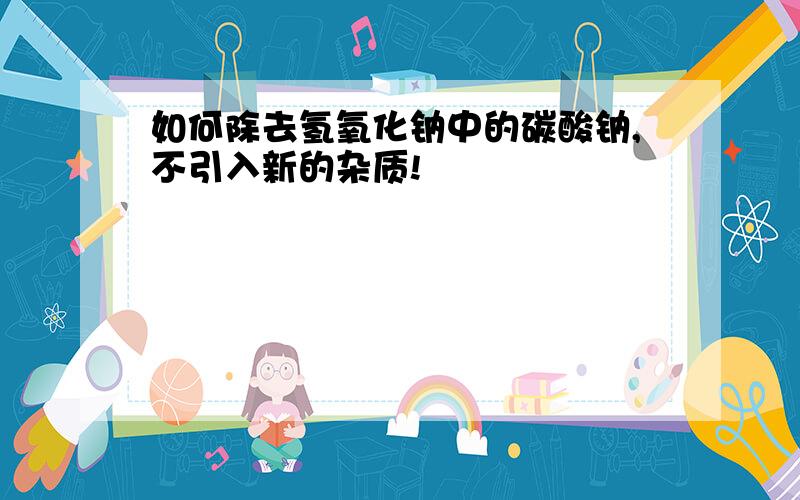 如何除去氢氧化钠中的碳酸钠,不引入新的杂质!